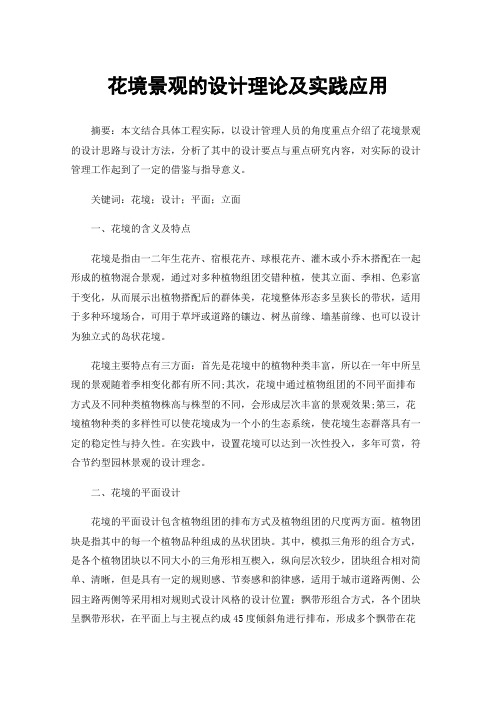 花境景观的设计理论及实践应用

摘要：本文结合具体工程实际，以设计管理人员的角度重点介绍了花境景观的设计思路与设计方法，分析了其中的设计要点与重点研究内容，对实际的设计管理工作起到了一定的借鉴与指导意义。

关键词：花境；设计；平面；立面

一、花境的含义及特点

花境是指由一二年生花卉、宿根花卉、球根花卉、灌木或小乔木搭配在一起形成的植物混合景观，通过对多种植物组团交错种植，使其立面、季相、色彩富于变化，从而展示出植物搭配后的群体美，花境整体形态多呈狭长的带状，适用于多种环境场合，可用于草坪或道路的镶边、树丛前缘、墙基前缘、也可以设计为独立式的岛状花境。

花境主要特点有三方面：首先是花境中的植物种类丰富，所以在一年中所呈现的景观随着季相变化都有所不同;其次，花境中通过植物组团的不同平面排布方式及不同种类植物株高与株型的不同，会形成层次丰富的景观效果;第三，花境植物种类的多样性可以使花境成为一个小的生态系统，使花境生态群落具有一定的稳定性与持久性。在实践中，设置花境可以达到一次性投入，多年可赏，符合节约型园林景观的设计理念。

二、花境的平面设计

花境的平面设计包含植物组团的排布方式及植物组团的尺度两方面。植物团块是指其中的每一个植物品种组成的丛状团块。其中，模拟三角形的组合方式，是各个植物团块以不同大小的三角形相互楔入，纵向层次较少，团块组合相对简单、清晰，但是具有一定的规则感、节奏感和韵律感，适用于城市道路两侧、公园主路两侧等采用相对规则式设计风格的设计位置；飘带形组合方式，各个团块呈飘带形状，在平面上与主视点约成45度倾斜角进行排布，形成多个飘带在花